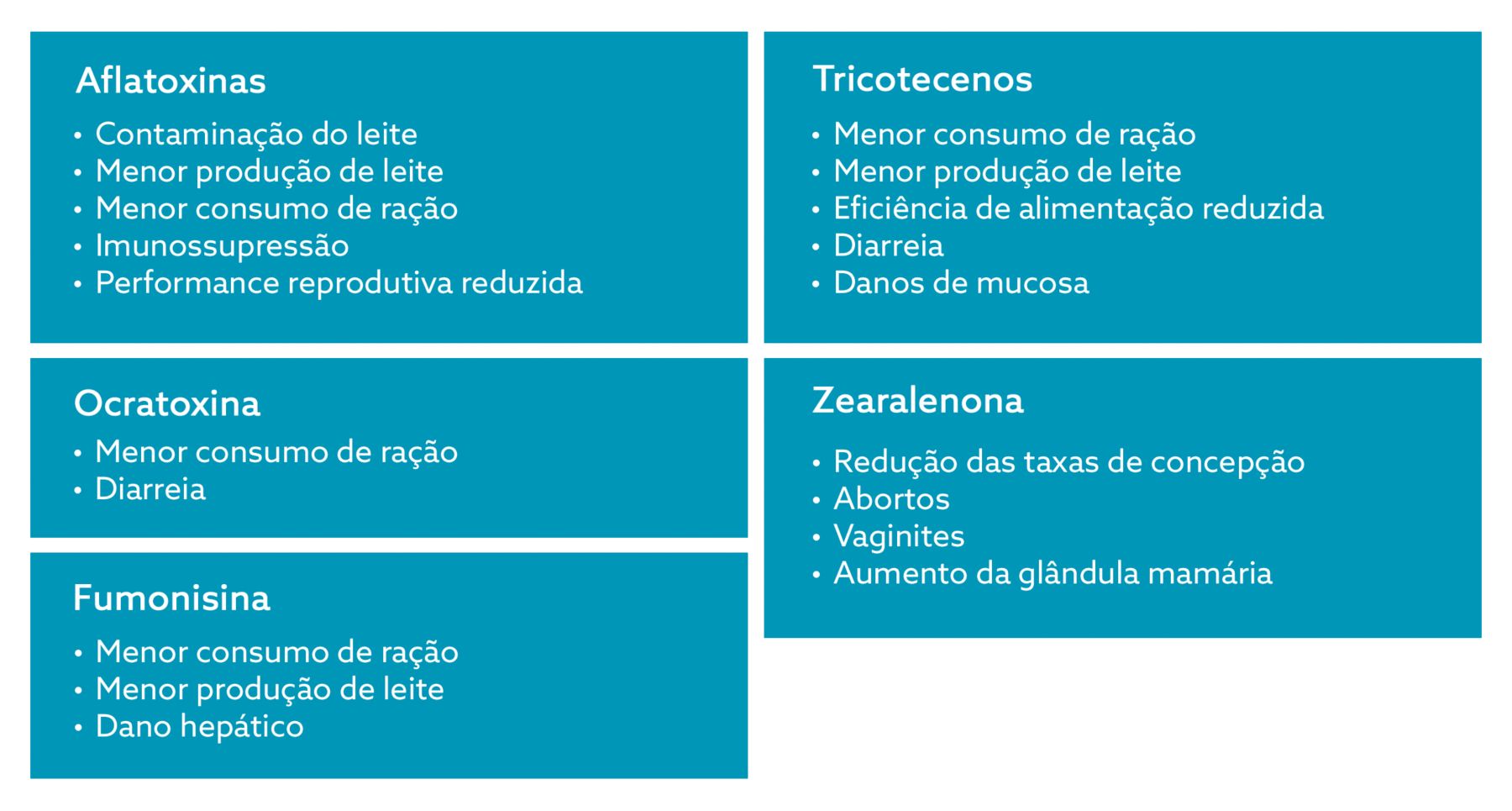 Aflatoxinas
• Contaminação do leite
• Menor produção de leite
• Menor consumo de ração
• Imunossupressão
• Performance reprodutiva reduzida

Ocratoxina
• Menor consumo de ração
• Diarreia

Fumonisina
• Menor consumo de ração
• Menor produção de leite
• Dano hepático

Tricotecenos
• Menor consumo de ração
• Menor produção de leite
• Eficiência de alimentação reduzida
• Diarreia
• Danos de mucosa

Zearalenona
• Redução das taxas de concepção
• Abortos
• Vaginites
• Aumento da glândula mamária